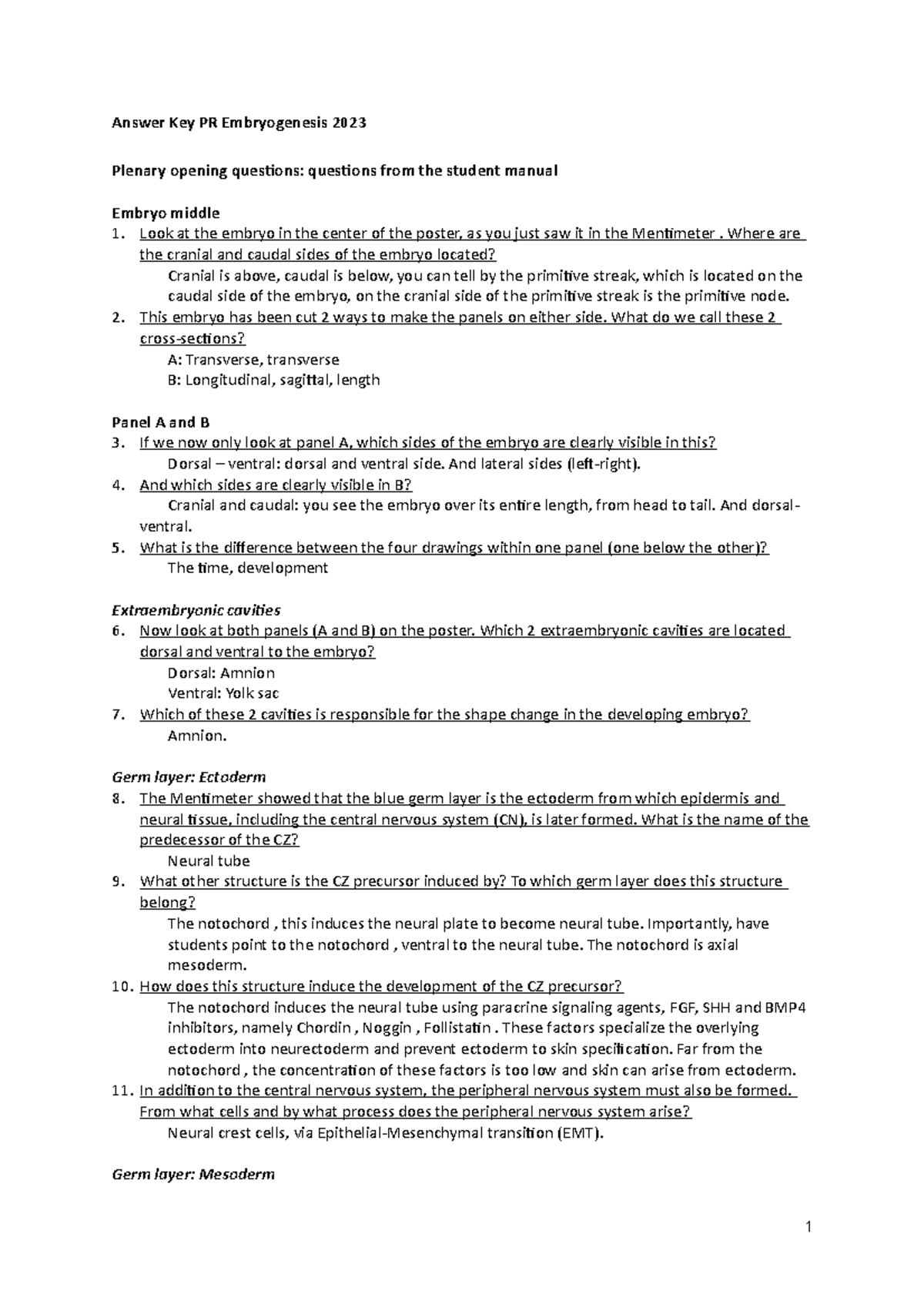 Answer Key PR Embryogenesis 2023

Plenary opening questions: questions from the student manual

Embryo middle
1. Look at the embryo in the center of the poster, as you just saw it in the Mentimeter . Where are the cranial and caudal sides of the embryo located?
Cranial is above, caudal is below, you can tell by the primitive streak, which is located on the caudal side of the embryo, on the cranial side of the primitive streak is the primitive node.
2. This embryo has been cut 2 ways to make the panels on either side. What do we call these 2 cross-sections?
A: Transverse, transverse
B: Longitudinal, sagittal, length

Panel A and B
3. If we now only look at panel A, which sides of the embryo are clearly visible in this?
Dorsal – ventral: dorsal and ventral side. And lateral sides (left-right).
4. And which sides are clearly visible in B?
Cranial and caudal: you see the embryo over its entire length, from head to tail. And dorsal-ventral.
5. What is the difference between the four drawings within one panel (one below the other)?
The time, development

Extraembryonic cavities
6. Now look at both panels (A and B) on the poster. Which 2 extraembryonic cavities are located dorsal and ventral to the embryo?
Dorsal: Amnion
Ventral: Yolk sac
7. Which of these 2 cavities is responsible for the shape change in the developing embryo?
Amnion.

Germ layer: Ectoderm
8. The Mentimeter showed that the blue germ layer is the ectoderm from which epidermis and neural tissue, including the central nervous system (CN), is later formed. What is the name of the predecessor of the CZ?
Neural tube
9. What other structure is the CZ precursor induced by? To which germ layer does this structure belong?
The notochord , this induces the neural plate to become neural tube. Importantly, have students point to the notochord , ventral to the neural tube. The notochord is axial mesoderm.
10. How does this structure induce the development of the CZ precursor?
The notochord induces the neural tube using paracrine signaling agents, FGF, SHH and BMP4 inhibitors, namely Chordin , Noggin , Follistatin . These factors specialize the overlying ectoderm into neurectoderm and prevent ectoderm to skin specification. Far from the notochord , the concentration of these factors is too low and skin can arise from ectoderm.
11. In addition to the central nervous system, the peripheral nervous system must also be formed. From what cells and by what process does the peripheral nervous system arise?
Neural crest cells, via Epithelial-Mesenchymal transition (EMT).

Germ layer: Mesoderm

1